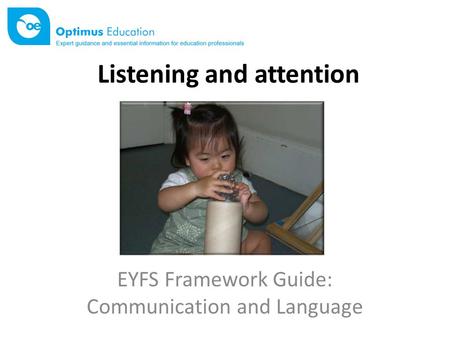 oe
Optimus Education
Expert guidance and essential information for education professionals

Listening and attention

EYFS Framework Guide: Communication and Language